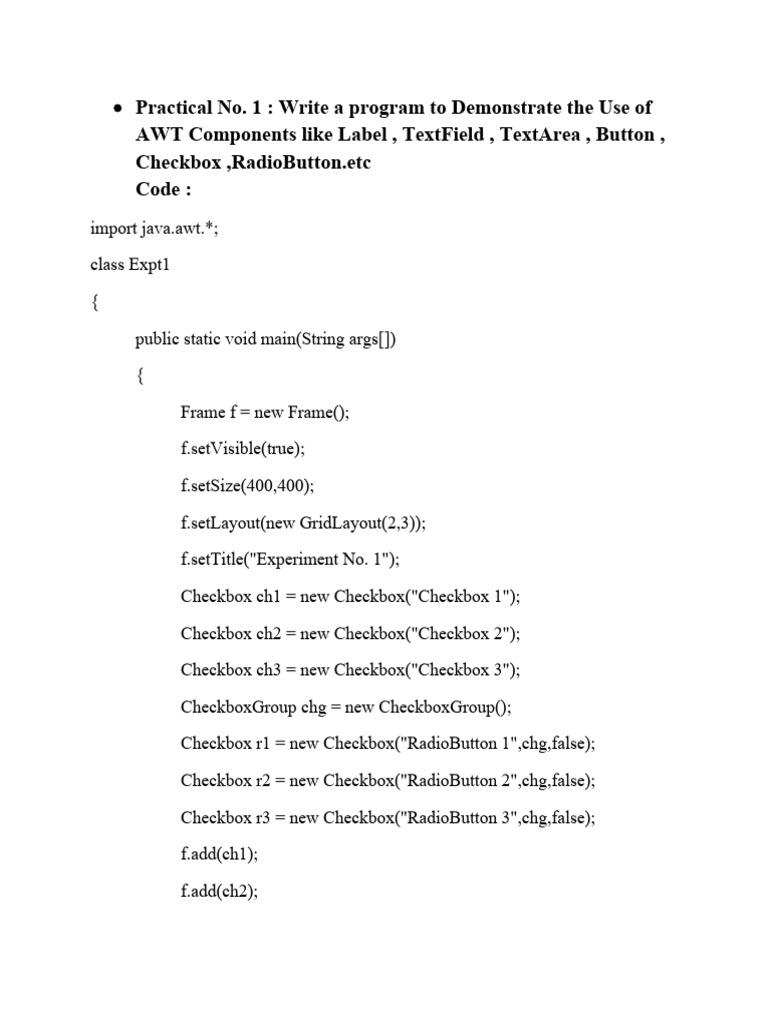 • Practical No. 1 : Write a program to Demonstrate the Use of AWT Components like Label , TextField , TextArea , Button , Checkbox ,RadioButton.etc
Code :

import java.awt.*;

class Expt1

{

public static void main(String args[])

{

Frame f = new Frame();

f.setVisible(true);

f.setSize(400,400);

f.setLayout(new GridLayout(2,3));

f.setTitle("Experiment No. 1");

Checkbox ch1 = new Checkbox("Checkbox 1");

Checkbox ch2 = new Checkbox("Checkbox 2");

Checkbox ch3 = new Checkbox("Checkbox 3");

CheckboxGroup chg = new CheckboxGroup();

Checkbox r1 = new Checkbox("RadioButton 1",chg,false);

Checkbox r2 = new Checkbox("RadioButton 2",chg,false);

Checkbox r3 = new Checkbox("RadioButton 3",chg,false);

f.add(ch1);

f.add(ch2);